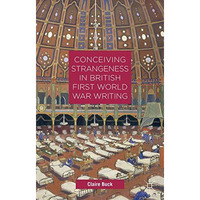 CONCEIVING STRANGENESS IN BRITISH FIRST WORLD WAR WRITING

Claire Buck